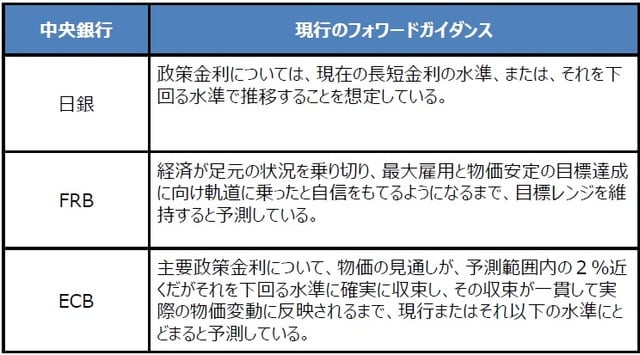 | 中央銀行 | 現行のフォワードガイダンス |
|---|---|
| 日銀 | 政策金利については、現在の長短金利の水準、または、それを下回る水準で推移することを想定している。 |
| FRB | 経済が足元の状況を乗り切り、最大雇用と物価安定の目標達成に向け軌道に乗ったと自信をもてるようになるまで、目標レンジを維持すると予測している。 |
| ECB | 主要政策金利について、物価の見通しが、予測範囲内の２％近くだがそれを下回る水準に確実に収束し、その収束が一貫して実際の物価変動に反映されるまで、現行またはそれ以下の水準にとどまると予測している。 |